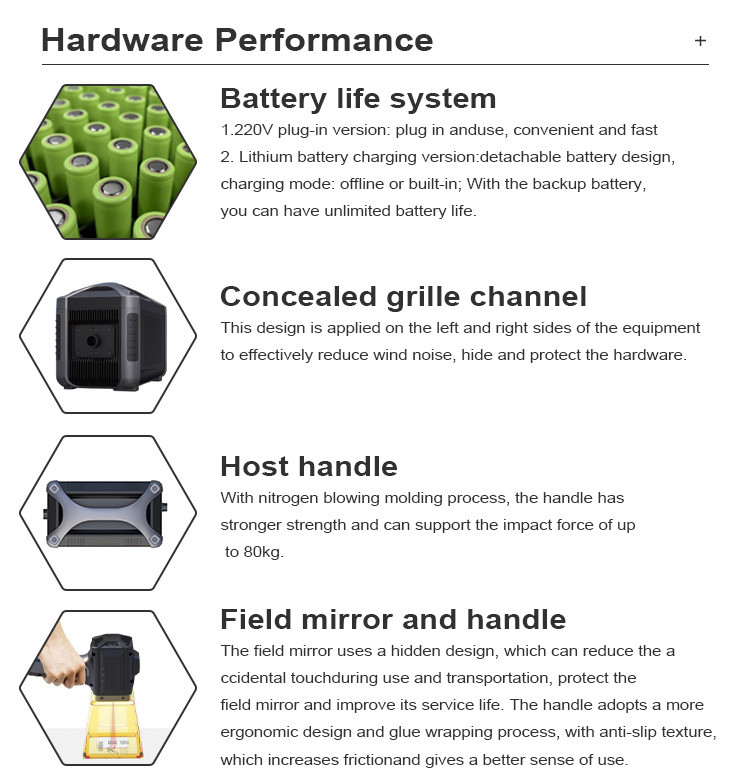 Hardware Performance +

Battery life system

1.220V plug-in version: plug in anduse, convenient and fast
2. Lithium battery charging version:detachable battery design, charging mode: offline or built-in; With the backup battery, you can have unlimited battery life.

Concealed grille channel

This design is applied on the left and right sides of the equipment to effectively reduce wind noise, hide and protect the hardware.

Host handle

With nitrogen blowing molding process, the handle has stronger strength and can support the impact force of up to 80kg.

Field mirror and handle

The field mirror uses a hidden design, which can reduce the a ccidental touchduring use and transportation, protect the field mirror and improve its service life. The handle adopts a more ergonomic design and glue wrapping process, with anti-slip texture, which increases frictionand gives a better sense of use.